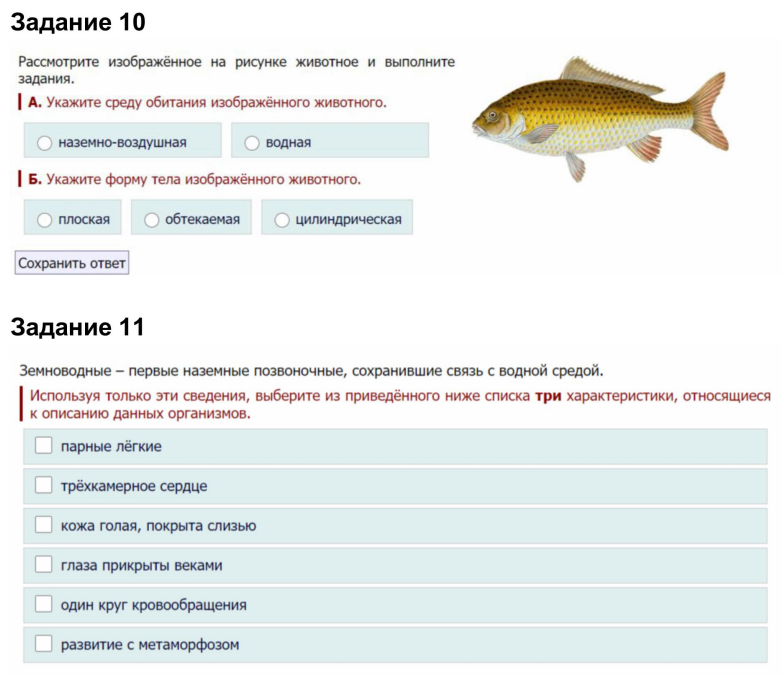 Задание 10

Рассмотрите изображённое на рисунке животное и выполните задания.

А. Укажите среду обитания изображённого животного.

наземно-воздушная

водная

Б. Укажите форму тела изображённого животного.

плоская

обтекаемая

цилиндрическая

Сохранить ответ

Задание 11

Земноводные – первые наземные позвоночные, сохранившие связь с водной средой.

Используя только эти сведения, выберите из приведённого ниже списка три характеристики, относящиеся к описанию данных организмов.

парные лёгкие

трёхкамерное сердце

кожа голая, покрыта слизью

глаза прикрыты веками

один круг кровообращения

развитие с метаморфозом